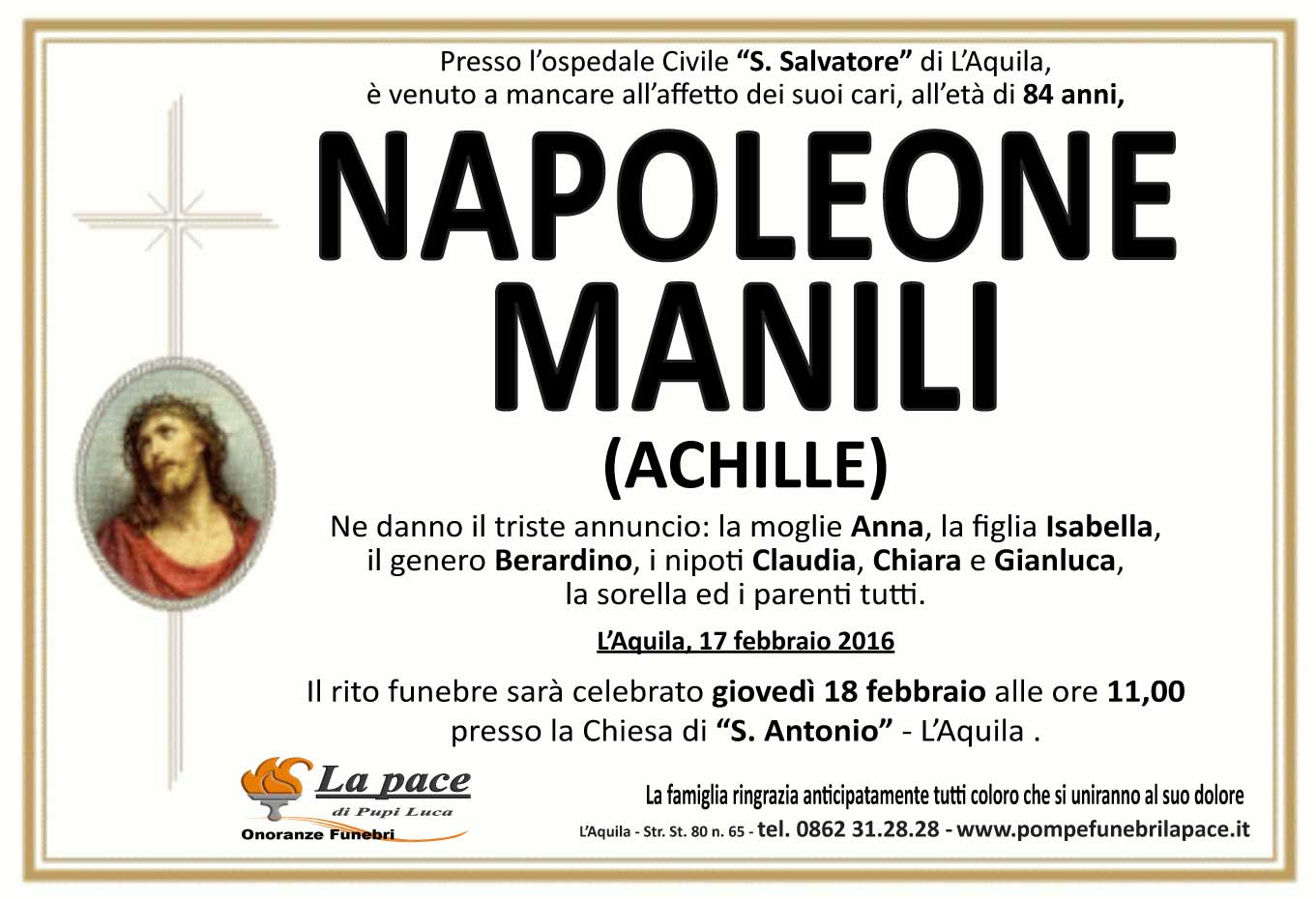 Presso l'ospedale Civile "S. Salvatore" di L'Aquila, è venuto a mancare all'affetto dei suoi cari, all'età di 84 anni,

NAPOLEONE MANILI

(ACHILLE)

Ne danno il triste annuncio: la moglie Anna, la figlia Isabella, il genero Berardino, i nipoti Claudia, Chiara e Gianluca, la sorella ed i parenti tutti.

L'Aquila, 17 febbraio 2016

Il rito funebre sarà celebrato giovedì 18 febbraio alle ore 11,00 presso la Chiesa di "S. Antonio" - L'Aquila .

La pace
di Pupi Luca
Onoranze Funebri

La famiglia ringrazia anticipatamente tutti coloro che si uniranno al suo dolore

L'Aquila - Str. St. 80 n. 65 - tel. 0862 31.28.28 - www.pompefunebrilapace.it